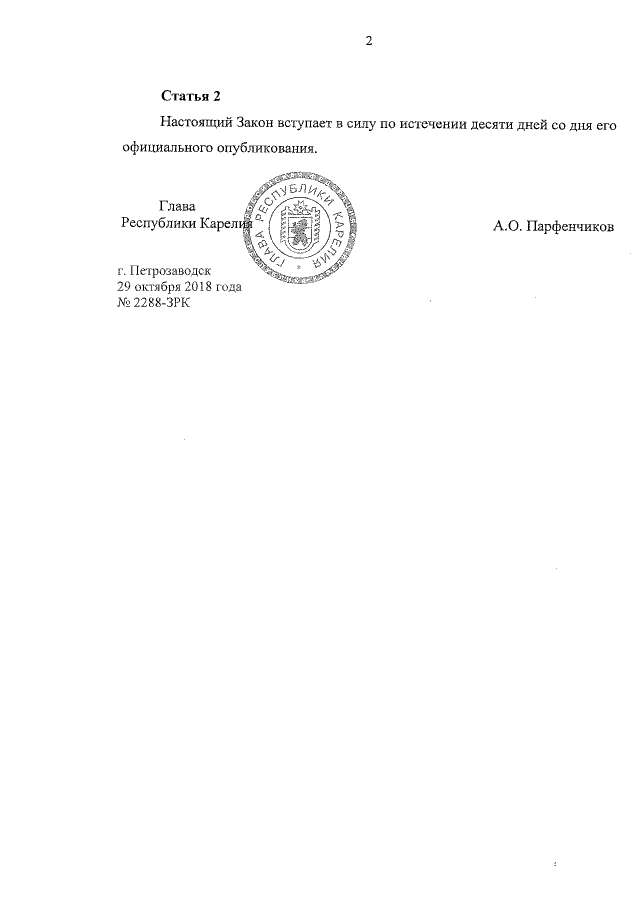 2

Статья 2

Настоящий Закон вступает в силу по истечении десяти дней со дня его официального опубликования.

Глава
Республики Карелия

ГЛАВА РЕСПУБЛИКИ КАРЕЛИЯ

А.О. Парфенчиков

г. Петрозаводск
29 октября 2018 года
№ 2288-ЗРК